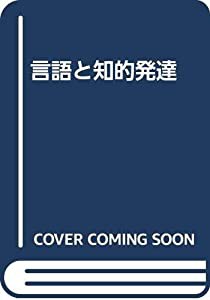 言語と知的発達

COVER COMING SOON